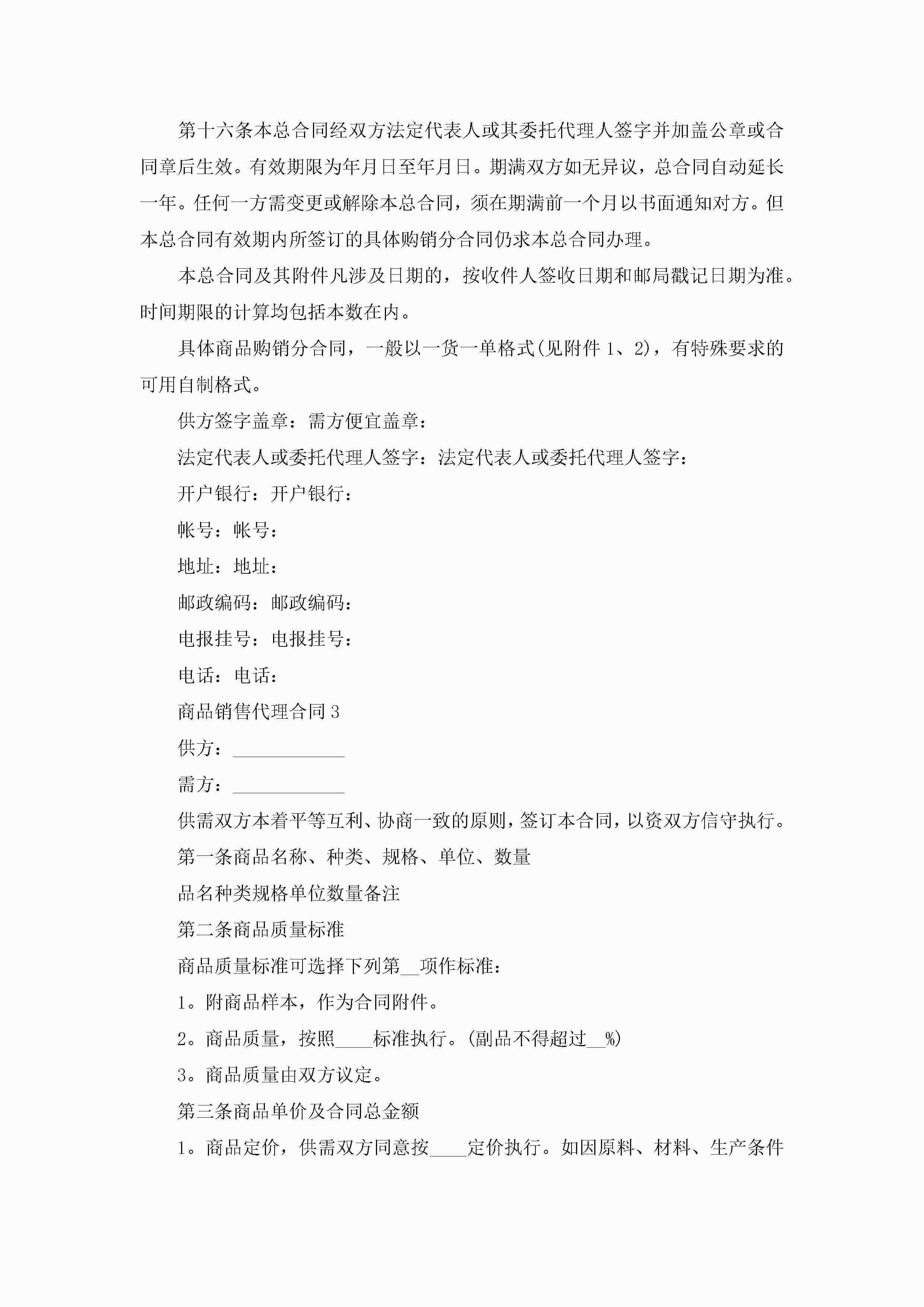 第十六条本总合同经双方法定代表人或其委托代理人签字并加盖公章或合同章后生效。有效期限为年月日至年月日。期满双方如无异议，总合同自动延长一年。任何一方需变更或解除本总合同，须在期满前一个月以书面通知对方。但本总合同有效期内所签订的具体购销分合同仍求本总合同办理。

本总合同及其附件凡涉及日期的，按收件人签收日期和邮局戳记日期为准。时间期限的计算均包括本数在内。

具体商品购销分合同，一般以一货一单格式(见附件 1、2)，有特殊要求的可用自制格式。

供方签字盖章：需方便宜盖章：

法定代表人或委托代理人签字：法定代表人或委托代理人签字：

开户银行：开户银行：

帐号：帐号：

地址：地址：

邮政编码：邮政编码：

电报挂号：电报挂号：

电话：电话：

商品销售代理合同 3

供方：____________

需方：____________

供需双方本着平等互利、协商一致的原则，签订本合同，以资双方信守执行。

第一条商品名称、种类、规格、单位、数量

品名种类规格单位数量备注

第二条商品质量标准

商品质量标准可选择下列第__项作标准：

1。附商品样本，作为合同附件。

2。商品质量，按照____标准执行。(副品不得超过__%)

3。商品质量由双方议定。

第三条商品单价及合同总金额

1。商品定价，供需双方同意按____定价执行。如因原料、材料、生产条件